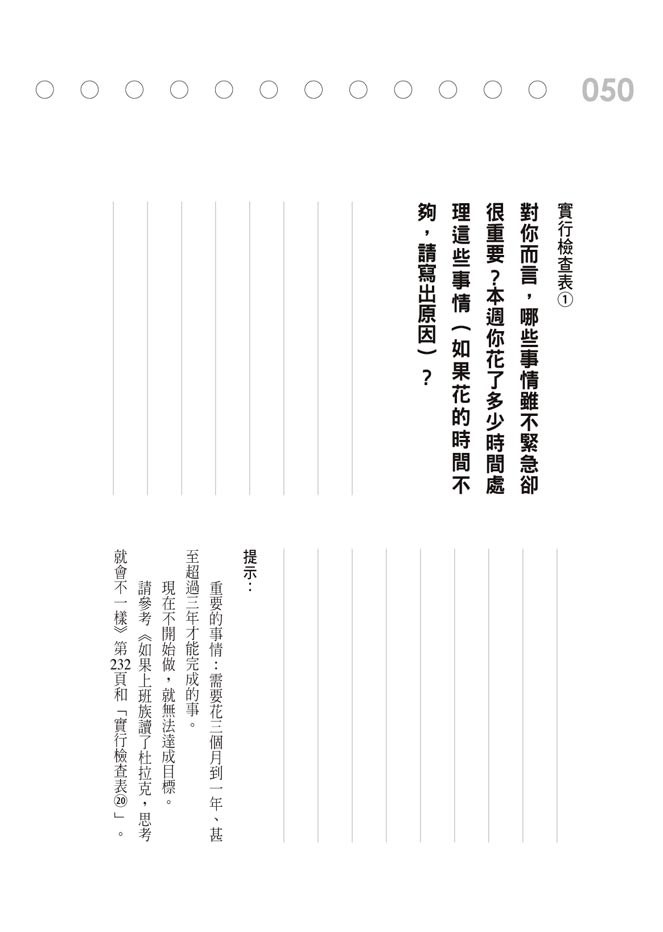 050

實行檢查表①

對你而言，哪些事情雖不緊急卻很重要？本週你花了多少時間處理這些事情（如果花的時間不夠，請寫出原因）？

提示：

重要的事情：需要花三個月到一年、甚至超過三年才能完成的事。

現在不開始做，就無法達成目標。

請參考《如果上班族讀了杜拉克，思考就會不一樣》第232頁和「實行檢查表⑳」。